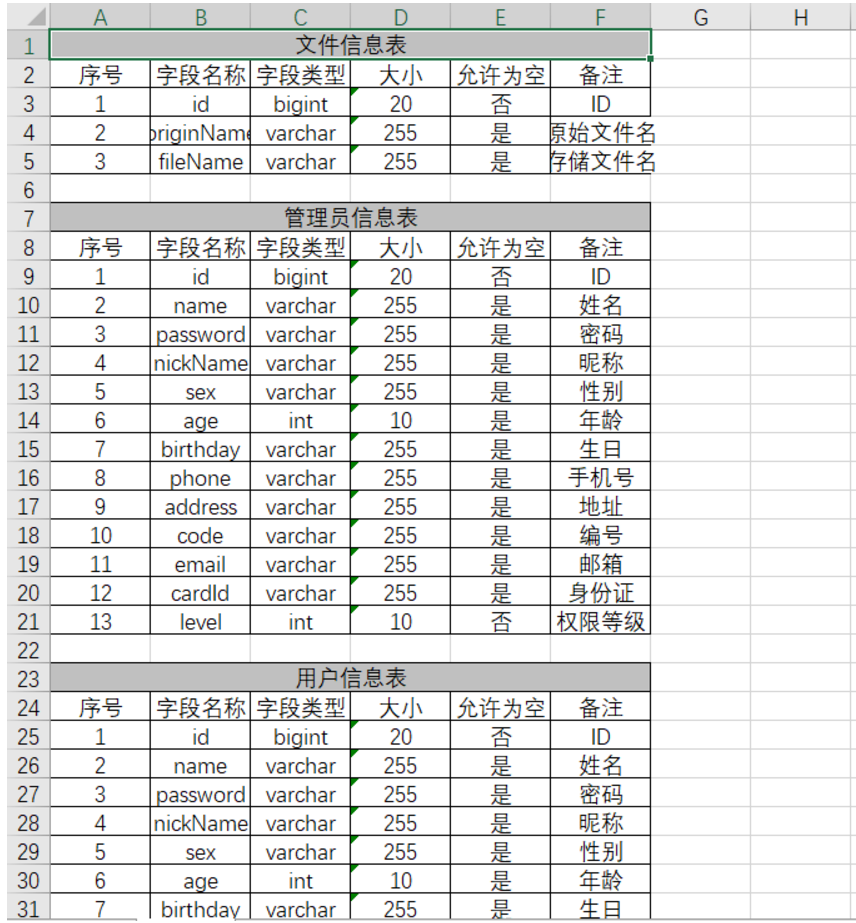 | | A | B | C | D | E | F | G | H |
|---|---|---|---|---|---|---|---|---|
| 1 | 文件信息表 | | | | | | | |
| 2 | 序号 | 字段名称 | 字段类型 | 大小 | 允许为空 | 备注 | | |
| 3 | 1 | id | bigint | 20 | 否 | ID | | |
| 4 | 2 | originName | varchar | 255 | 是 | 原始文件名 | | |
| 5 | 3 | fileName | varchar | 255 | 是 | 存储文件名 | | |
| 6 | | | | | | | | |
| 7 | 管理员信息表 | | | | | | | |
| 8 | 序号 | 字段名称 | 字段类型 | 大小 | 允许为空 | 备注 | | |
| 9 | 1 | id | bigint | 20 | 否 | ID | | |
| 10 | 2 | name | varchar | 255 | 是 | 姓名 | | |
| 11 | 3 | password | varchar | 255 | 是 | 密码 | | |
| 12 | 4 | nickName | varchar | 255 | 是 | 昵称 | | |
| 13 | 5 | sex | varchar | 255 | 是 | 性别 | | |
| 14 | 6 | age | int | 10 | 是 | 年龄 | | |
| 15 | 7 | birthday | varchar | 255 | 是 | 生日 | | |
| 16 | 8 | phone | varchar | 255 | 是 | 手机号 | | |
| 17 | 9 | address | varchar | 255 | 是 | 地址 | | |
| 18 | 10 | code | varchar | 255 | 是 | 编号 | | |
| 19 | 11 | email | varchar | 255 | 是 | 邮箱 | | |
| 20 | 12 | cardId | varchar | 255 | 是 | 身份证 | | |
| 21 | 13 | level | int | 10 | 否 | 权限等级 | | |
| 22 | | | | | | | | |
| 23 | 用户信息表 | | | | | | | |
| 24 | 序号 | 字段名称 | 字段类型 | 大小 | 允许为空 | 备注 | | |
| 25 | 1 | id | bigint | 20 | 否 | ID | | |
| 26 | 2 | name | varchar | 255 | 是 | 姓名 | | |
| 27 | 3 | password | varchar | 255 | 是 | 密码 | | |
| 28 | 4 | nickName | varchar | 255 | 是 | 昵称 | | |
| 29 | 5 | sex | varchar | 255 | 是 | 性别 | | |
| 30 | 6 | age | int | 10 | 是 | 年龄 | | |
| 31 | 7 | birthday | varchar | 255 | 是 | 生日 | | |